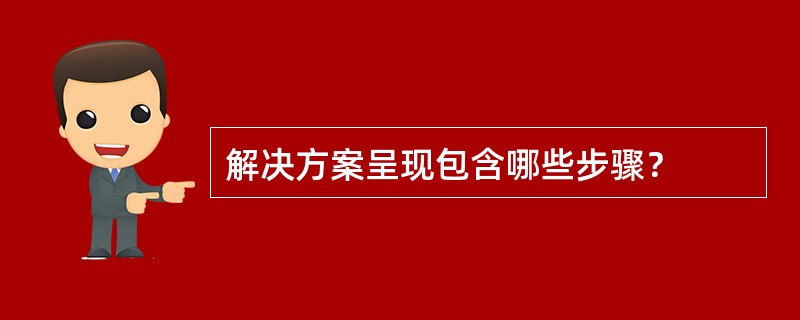 解决方案呈现包含哪些步骤？